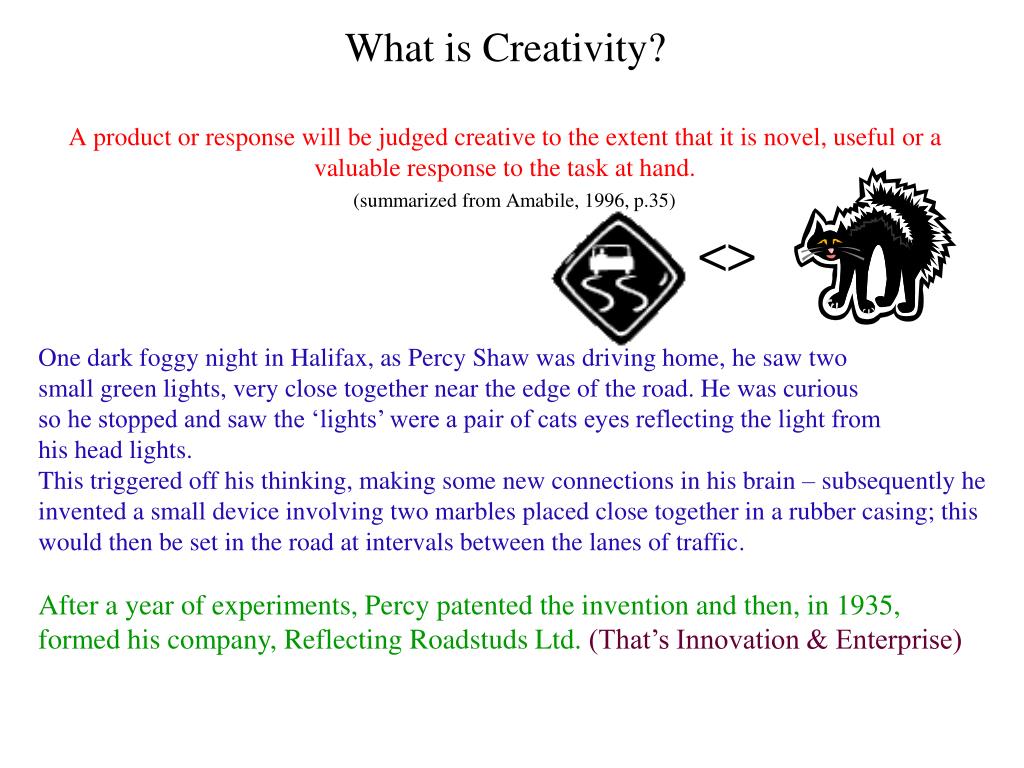 What is Creativity?

A product or response will be judged creative to the extent that it is novel, useful or a valuable response to the task at hand.

(summarized from Amabile, 1996, p.35)

<>

One dark foggy night in Halifax, as Percy Shaw was driving home, he saw two small green lights, very close together near the edge of the road. He was curious so he stopped and saw the ‘lights’ were a pair of cats eyes reflecting the light from his head lights.
This triggered off his thinking, making some new connections in his brain – subsequently he invented a small device involving two marbles placed close together in a rubber casing; this would then be set in the road at intervals between the lanes of traffic.

After a year of experiments, Percy patented the invention and then, in 1935, formed his company, Reflecting Roadstuds Ltd. (That’s Innovation & Enterprise)